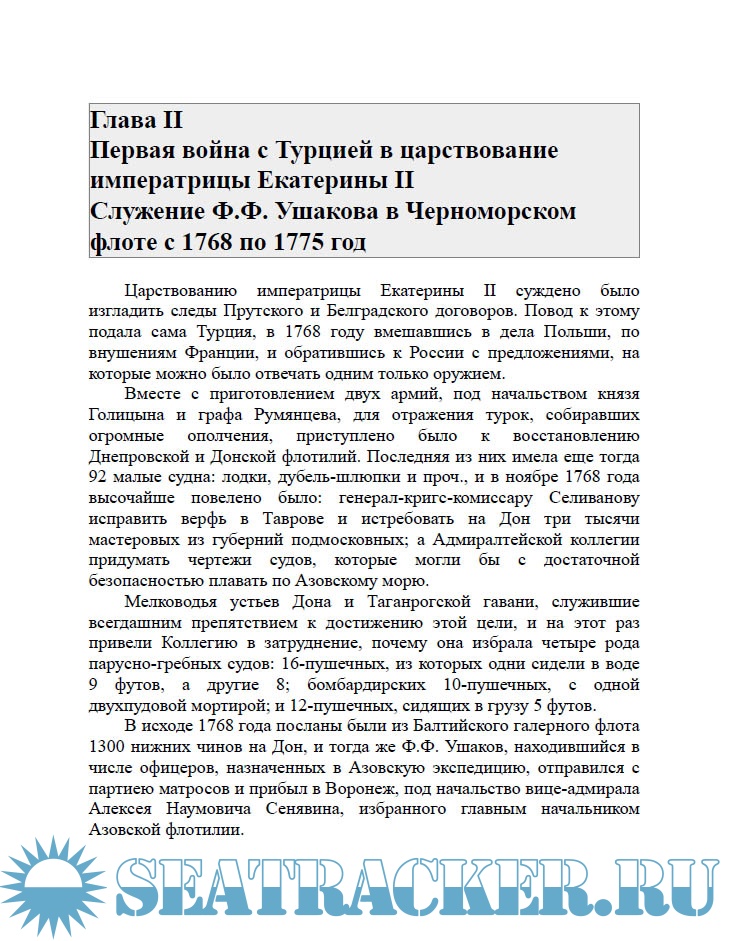 Глава II
Первая война с Турцией в царствование императрицы Екатерины II
Служение Ф.Ф. Ушакова в Черноморском флоте с 1768 по 1775 год

Царствованию императрицы Екатерины II суждено было изгладить следы Прутского и Белградского договоров. Повод к этому подала сама Турция, в 1768 году вмешавшись в дела Польши, по внушениям Франции, и обратившись к России с предложениями, на которые можно было отвечать одним только оружием.

Вместе с приготовлением двух армий, под начальством князя Голицына и графа Румянцева, для отражения турок, собиравших огромные ополчения, приступлено было к восстановлению Днепровской и Донской флотилий. Последняя из них имела еще тогда 92 малые судна: лодки, дубель-шлюпки и проч., и в ноябре 1768 года высочайше повелено было: генерал-кригс-комиссару Селиванову исправить верфь в Таврове и истребовать на Дон три тысячи мастеровых из губерний подмосковных; а Адмиралтейской коллегии придумать чертежи судов, которые могли бы с достаточной безопасностью плавать по Азовскому морю.

Мелководья устьев Дона и Таганрогской гавани, служившие всегдашним препятствием к достижению этой цели, и на этот раз привели Коллегию в затруднение, почему она избрала четыре рода парусно-гребных судов: 16-пушечных, из которых одни сидели в воде 9 футов, а другие 8; бомбардирских 10-пушечных, с одной двухпудовой мортирой; и 12-пушечных, сидящих в грузу 5 футов.

В исходе 1768 года посланы были из Балтийского галерного флота 1300 нижних чинов на Дон, и тогда же Ф.Ф. Ушаков, находившийся в числе офицеров, назначенных в Азовскую экспедицию, отправился с партиею матросов и прибыл в Воронеж, под начальство вице-адмирала Алексея Наумовича Сенявина, избранного главным начальником Азовской флотилии.

SEATRACKER.RU